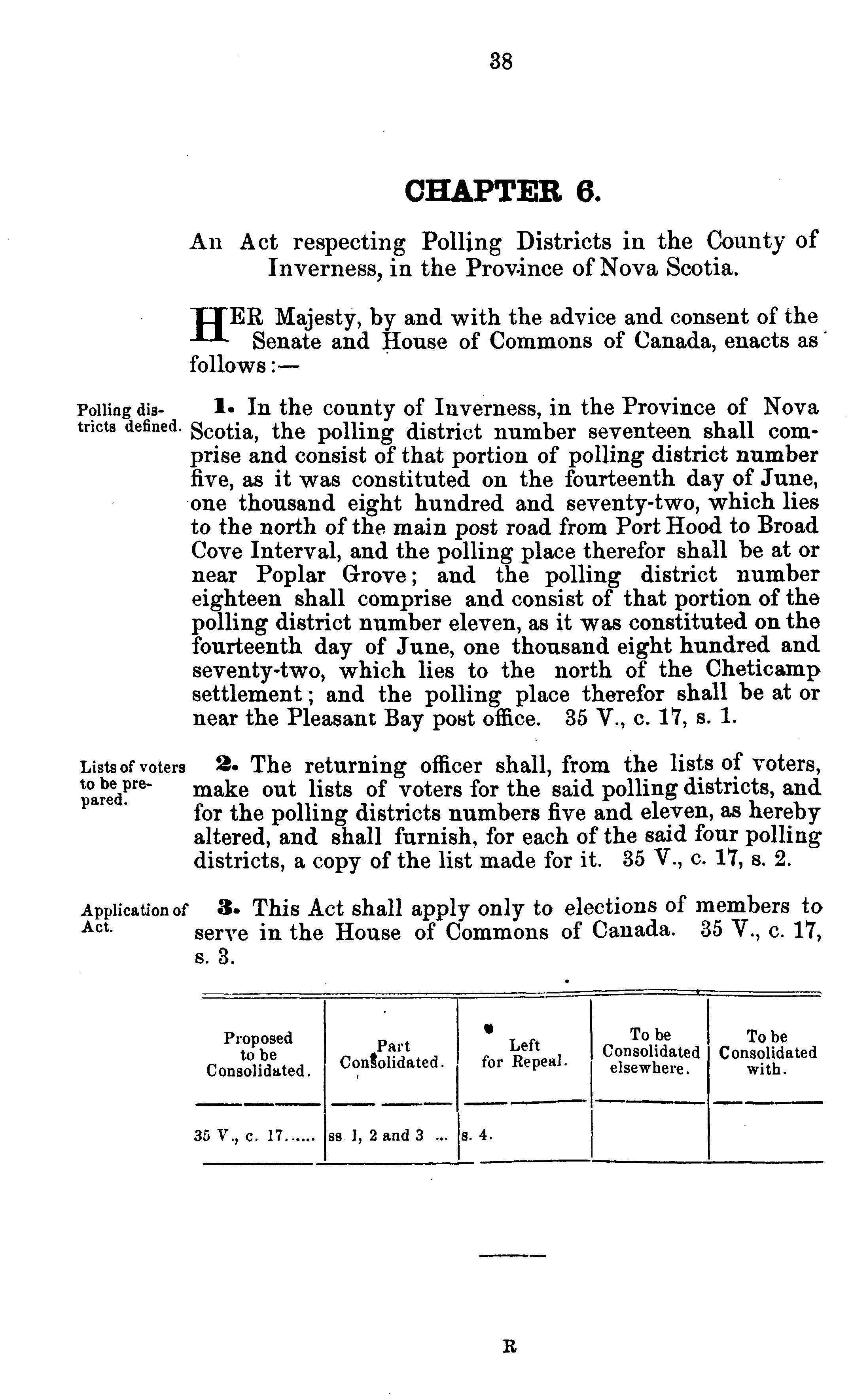 38

CHAPTER 6.

An Act respecting Polling Districts in the County of Inverness, in the Province of Nova Scotia.

HER Majesty, by and with the advice and consent of the Senate and House of Commons of Canada, enacts as follows:—

Polling districts defined.

1. In the county of Inverness, in the Province of Nova Scotia, the polling district number seventeen shall comprise and consist of that portion of polling district number five, as it was constituted on the fourteenth day of June, one thousand eight hundred and seventy-two, which lies to the north of the main post road from Port Hood to Broad Cove Interval, and the polling place therefor shall be at or near Poplar Grove; and the polling district number eighteen shall comprise and consist of that portion of the polling district number eleven, as it was constituted on the fourteenth day of June, one thousand eight hundred and seventy-two, which lies to the north of the Cheticamp settlement; and the polling place therefor shall be at or near the Pleasant Bay post office. 35 V., c. 17, s. 1.

Lists of voters to be prepared.

2. The returning officer shall, from the lists of voters, make out lists of voters for the said polling districts, and for the polling districts numbers five and eleven, as hereby altered, and shall furnish, for each of the said four polling districts, a copy of the list made for it. 35 V., c. 17, s. 2.

Application of Act.

3. This Act shall apply only to elections of members to serve in the House of Commons of Canada. 35 V., c. 17, s. 3.

| Proposed to be Consolidated. | Part Consolidated. | Left for Repeal. | To be Consolidated elsewhere. | To be Consolidated with. |
|---|---|---|---|---|
| 35 V., c. 17...... | ss 1, 2 and 3 ... | s. 4. | | |

R